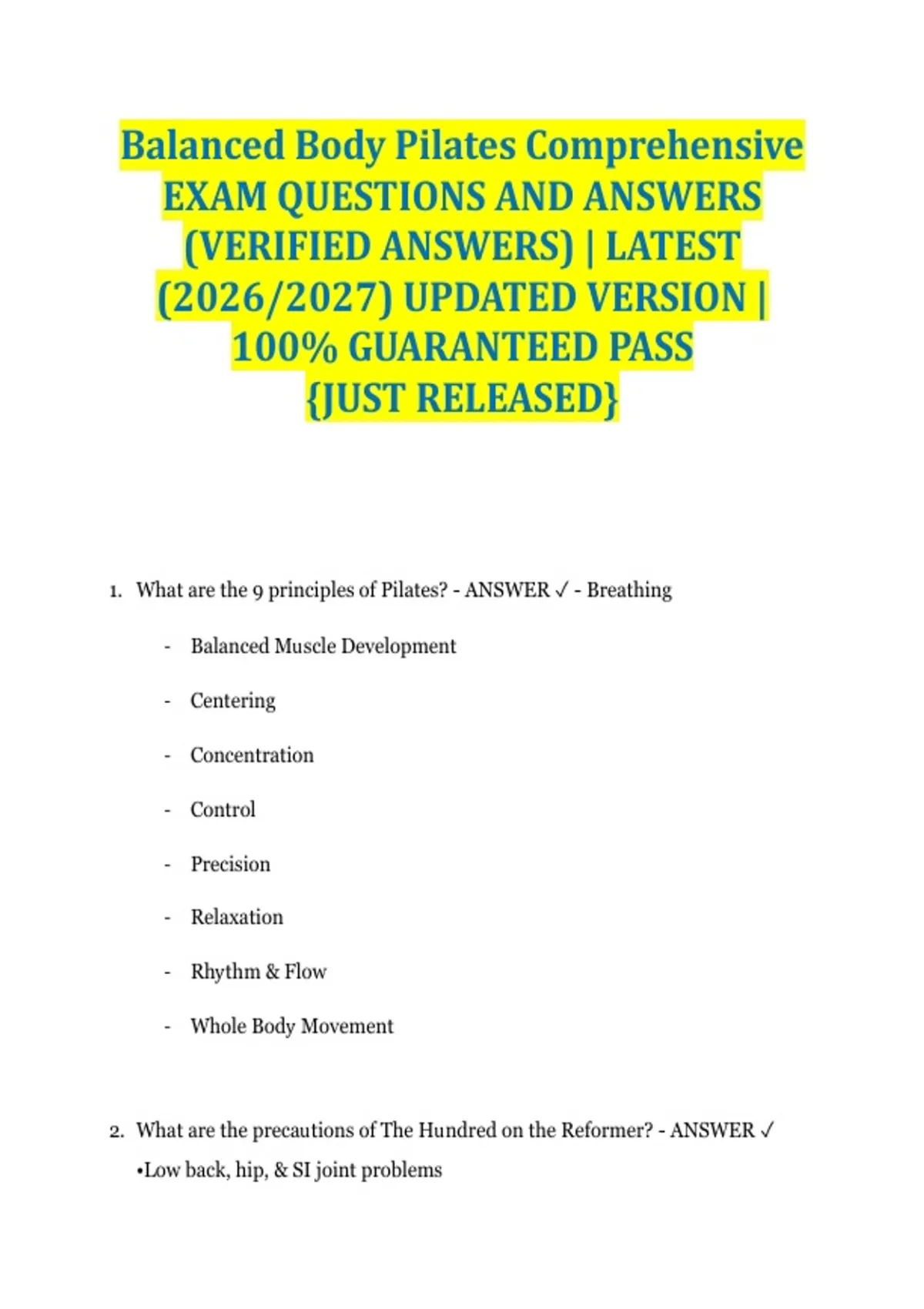 Balanced Body Pilates Comprehensive EXAM QUESTIONS AND ANSWERS (VERIFIED ANSWERS) | LATEST (2026/2027) UPDATED VERSION | 100% GUARANTEED PASS {JUST RELEASED}

1. What are the 9 principles of Pilates? - ANSWER ✓ - Breathing

- Balanced Muscle Development
- Centering
- Concentration
- Control
- Precision
- Relaxation
- Rhythm & Flow
- Whole Body Movement

2. What are the precautions of The Hundred on the Reformer? - ANSWER ✓ •Low back, hip, & SI joint problems